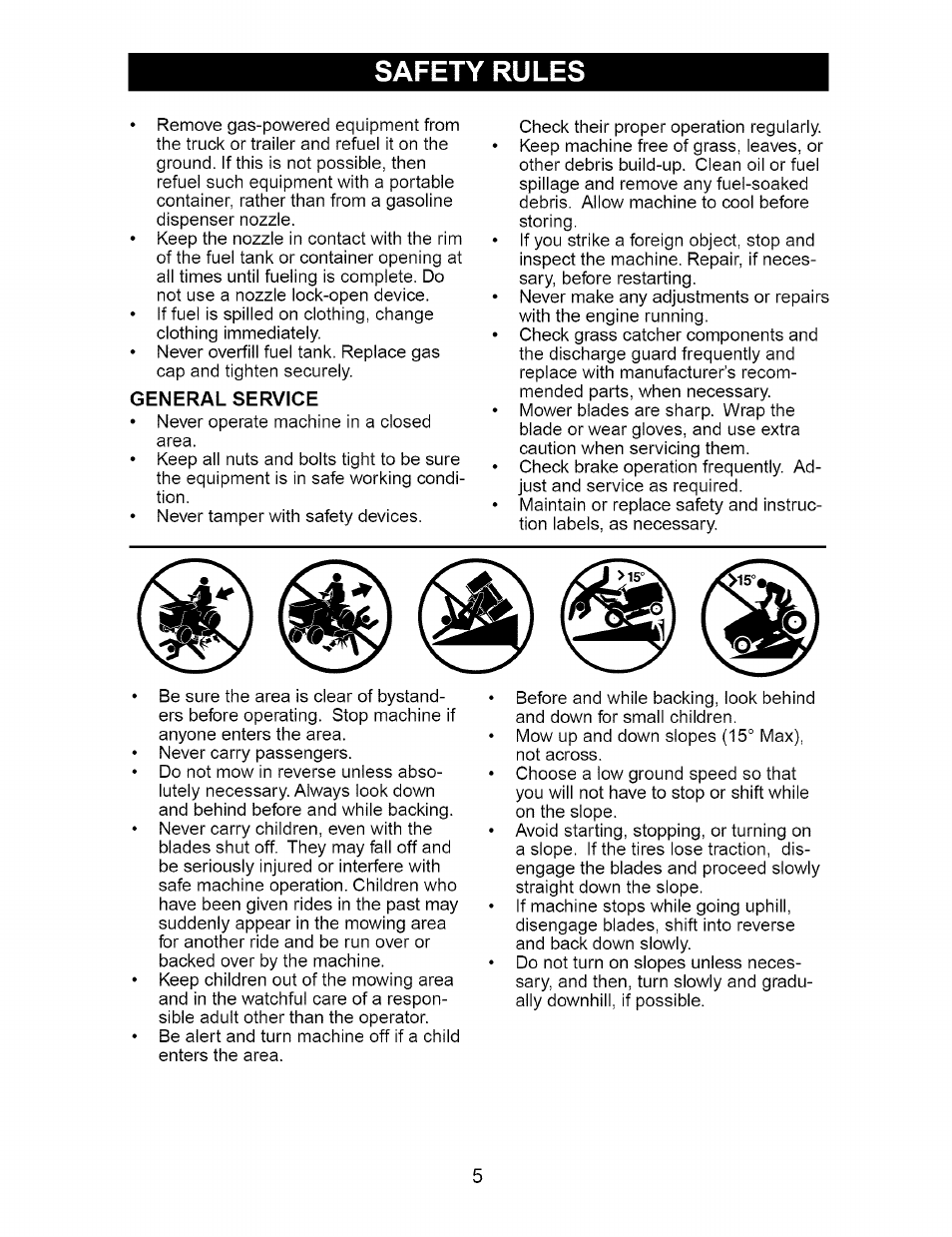 SAFETY RULES

• Remove gas-powered equipment from the truck or trailer and refuel it on the ground. If this is not possible, then refuel such equipment with a portable container, rather than from a gasoline dispenser nozzle.
• Keep the nozzle in contact with the rim of the fuel tank or container opening at all times until fueling is complete. Do not use a nozzle lock-open device.
• If fuel is spilled on clothing, change clothing immediately.
• Never overfill fuel tank. Replace gas cap and tighten securely.

GENERAL SERVICE
• Never operate machine in a closed area.
• Keep all nuts and bolts tight to be sure the equipment is in safe working condition.
• Never tamper with safety devices.

Check their proper operation regularly.
• Keep machine free of grass, leaves, or other debris build-up. Clean oil or fuel spillage and remove any fuel-soaked debris. Allow machine to cool before storing.
• If you strike a foreign object, stop and inspect the machine. Repair, if necessary, before restarting.
• Never make any adjustments or repairs with the engine running.
• Check grass catcher components and the discharge guard frequently and replace with manufacturer's recommended parts, when necessary.
• Mower blades are sharp. Wrap the blade or wear gloves, and use extra caution when servicing them.
• Check brake operation frequently. Adjust and service as required.
• Maintain or replace safety and instruction labels, as necessary.

>15°

>15°

• Be sure the area is clear of bystanders before operating. Stop machine if anyone enters the area.
• Never carry passengers.
• Do not mow in reverse unless absolutely necessary. Always look down and behind before and while backing.
• Never carry children, even with the blades shut off. They may fall off and be seriously injured or interfere with safe machine operation. Children who have been given rides in the past may suddenly appear in the mowing area for another ride and be run over or backed over by the machine.
• Keep children out of the mowing area and in the watchful care of a responsible adult other than the operator.
• Be alert and turn machine off if a child enters the area.

• Before and while backing, look behind and down for small children.
• Mow up and down slopes (15° Max), not across.
• Choose a low ground speed so that you will not have to stop or shift while on the slope.
• Avoid starting, stopping, or turning on a slope. If the tires lose traction, disengage the blades and proceed slowly straight down the slope.
• If machine stops while going uphill, disengage blades, shift into reverse and back down slowly.
• Do not turn on slopes unless necessary, and then, turn slowly and gradually downhill, if possible.

5